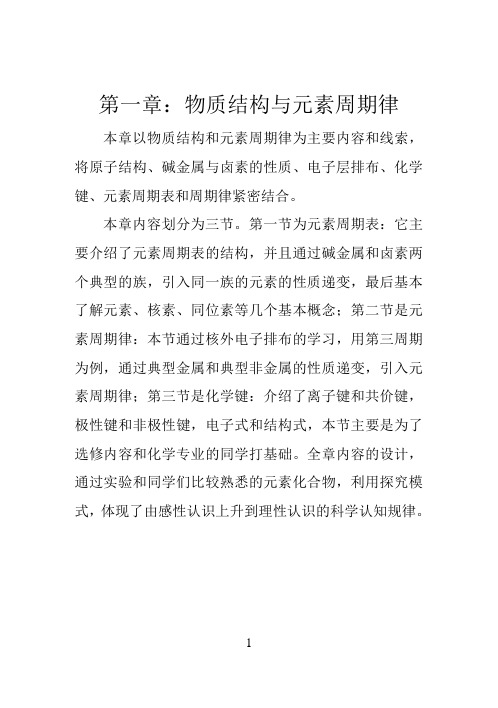 第一章：物质结构与元素周期律

本章以物质结构和元素周期律为主要内容和线索，将原子结构、碱金属与卤素的性质、电子层排布、化学键、元素周期表和周期律紧密结合。

本章内容划分为三节。第一节为元素周期表：它主要介绍了元素周期表的结构，并且通过碱金属和卤素两个典型的族，引入同一族的元素的性质递变，最后基本了解元素、核素、同位素等几个基本概念；第二节是元素周期律：本节通过核外电子排布的学习，用第三周期为例，通过典型金属和典型非金属的性质递变，引入元素周期律；第三节是化学键：介绍了离子键和共价键，极性键和非极性键，电子式和结构式，本节主要是为了选修内容和化学专业的同学打基础。全章内容的设计，通过实验和同学们比较熟悉的元素化合物，利用探究模式，体现了由感性认识上升到理性认识的科学认知规律。

1